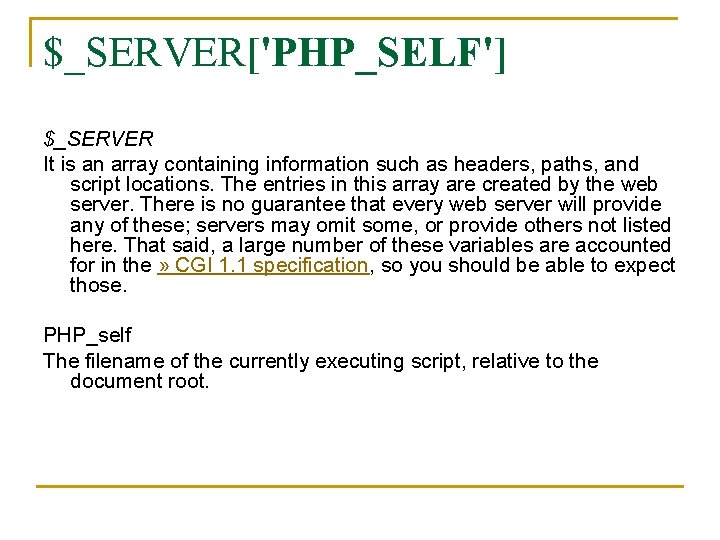 $_SERVER['PHP_SELF']

$_SERVER

It is an array containing information such as headers, paths, and script locations. The entries in this array are created by the web server. There is no guarantee that every web server will provide any of these; servers may omit some, or provide others not listed here. That said, a large number of these variables are accounted for in the » CGI 1.1 specification, so you should be able to expect those.

PHP_self

The filename of the currently executing script, relative to the document root.